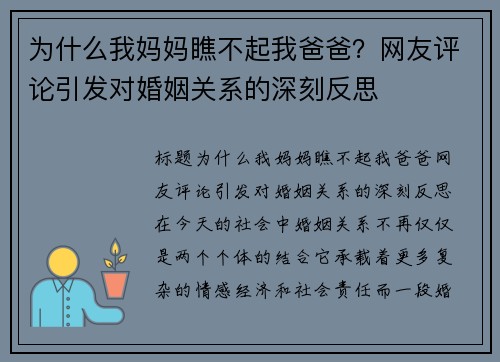 为什么我妈妈瞧不起我爸爸？网友评论引发对婚姻关系的深刻反思

标题为什么我妈妈瞧不起我爸爸网友评论引发对婚姻关系的深刻反思在今天的社会中婚姻关系不再仅仅是两个个体的结合它承载着更多复杂的情感经济和社会责任而一段婚